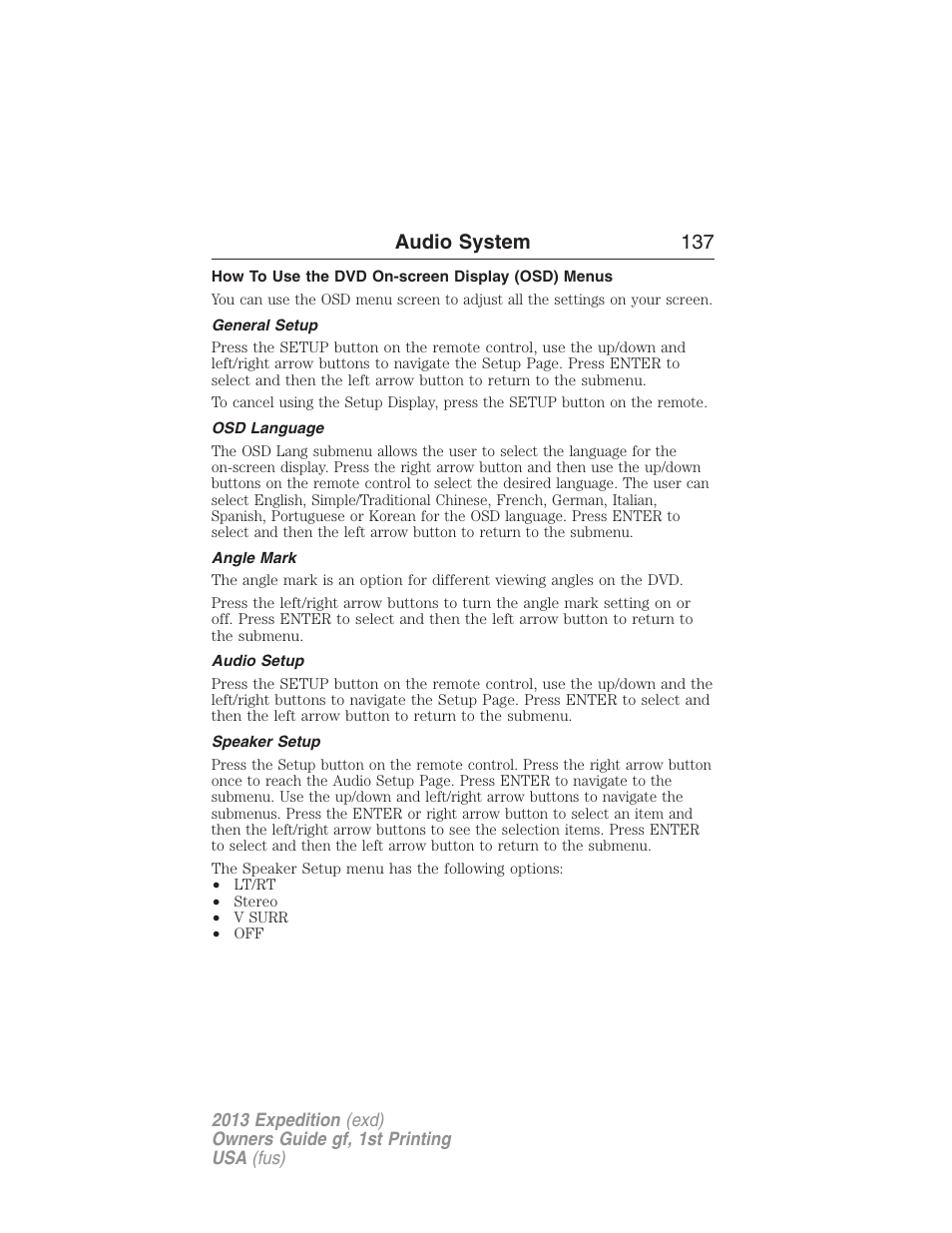 Audio System 137

How To Use the DVD On-screen Display (OSD) Menus

You can use the OSD menu screen to adjust all the settings on your screen.

General Setup

Press the SETUP button on the remote control, use the up/down and left/right arrow buttons to navigate the Setup Page. Press ENTER to select and then the left arrow button to return to the submenu.

To cancel using the Setup Display, press the SETUP button on the remote.

OSD Language

The OSD Lang submenu allows the user to select the language for the on-screen display. Press the right arrow button and then use the up/down buttons on the remote control to select the desired language. The user can select English, Simple/Traditional Chinese, French, German, Italian, Spanish, Portuguese or Korean for the OSD language. Press ENTER to select and then the left arrow button to return to the submenu.

Angle Mark

The angle mark is an option for different viewing angles on the DVD.

Press the left/right arrow buttons to turn the angle mark setting on or off. Press ENTER to select and then the left arrow button to return to the submenu.

Audio Setup

Press the SETUP button on the remote control, use the up/down and the left/right buttons to navigate the Setup Page. Press ENTER to select and then the left arrow button to return to the submenu.

Speaker Setup

Press the Setup button on the remote control. Press the right arrow button once to reach the Audio Setup Page. Press ENTER to navigate to the submenu. Use the up/down and left/right arrow buttons to navigate the submenus. Press the ENTER or right arrow button to select an item and then the left/right arrow buttons to see the selection items. Press ENTER to select and then the left arrow button to return to the submenu.

The Speaker Setup menu has the following options:
• LT/RT
• Stereo
• V SURR
• OFF

2013 Expedition (exd)
Owners Guide gf, 1st Printing
USA (fus)